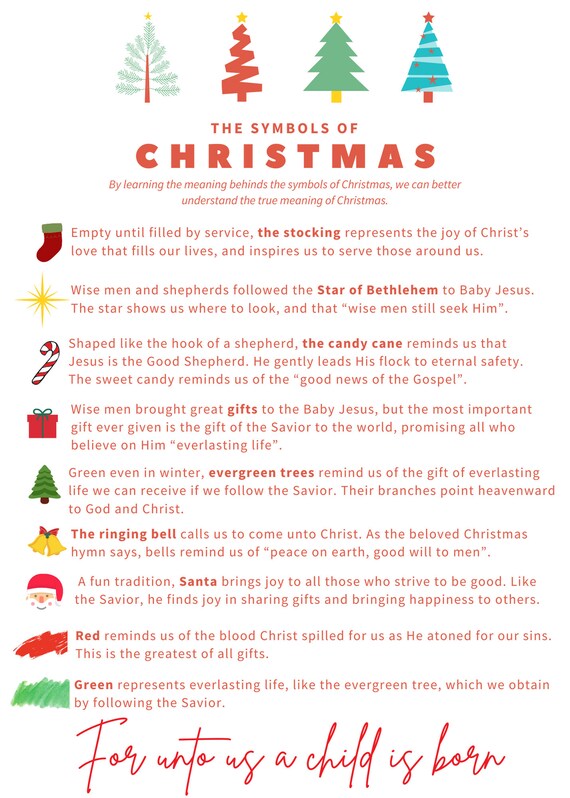 THE SYMBOLS OF

CHRISTMAS

By learning the meaning behinds the symbols of Christmas, we can better understand the true meaning of Christmas.

Empty until filled by service, the stocking represents the joy of Christ's love that fills our lives, and inspires us to serve those around us.

Wise men and shepherds followed the Star of Bethlehem to Baby Jesus. The star shows us where to look, and that "wise men still seek Him".

Shaped like the hook of a shepherd, the candy cane reminds us that Jesus is the Good Shepherd. He gently leads His flock to eternal safety. The sweet candy reminds us of the "good news of the Gospel".

Wise men brought great gifts to the Baby Jesus, but the most important gift ever given is the gift of the Savior to the world, promising all who believe on Him "everlasting life".

Green even in winter, evergreen trees remind us of the gift of everlasting life we can receive if we follow the Savior. Their branches point heavenward to God and Christ.

The ringing bell calls us to come unto Christ. As the beloved Christmas hymn says, bells remind us of "peace on earth, good will to men".

A fun tradition, Santa brings joy to all those who strive to be good. Like the Savior, he finds joy in sharing gifts and bringing happiness to others.

Red reminds us of the blood Christ spilled for us as He atoned for our sins. This is the greatest of all gifts.

Green represents everlasting life, like the evergreen tree, which we obtain by following the Savior.

For unto us a child is born